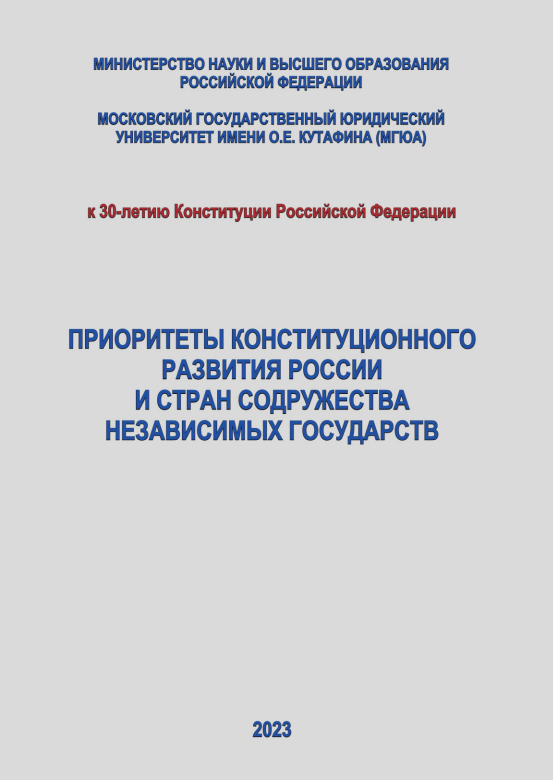 МИНИСТЕРСТВО НАУКИ И ВЫСШЕГО ОБРАЗОВАНИЯ РОССИЙСКОЙ ФЕДЕРАЦИИ

МОСКОВСКИЙ ГОСУДАРСТВЕННЫЙ ЮРИДИЧЕСКИЙ УНИВЕРСИТЕТ ИМЕНИ О.Е. КУТАФИНА (МГЮА)

к 30-летию Конституции Российской Федерации

ПРИОРИТЕТЫ КОНСТИТУЦИОННОГО РАЗВИТИЯ РОССИИ И СТРАН СОДРУЖЕСТВА НЕЗАВИСИМЫХ ГОСУДАРСТВ

2023